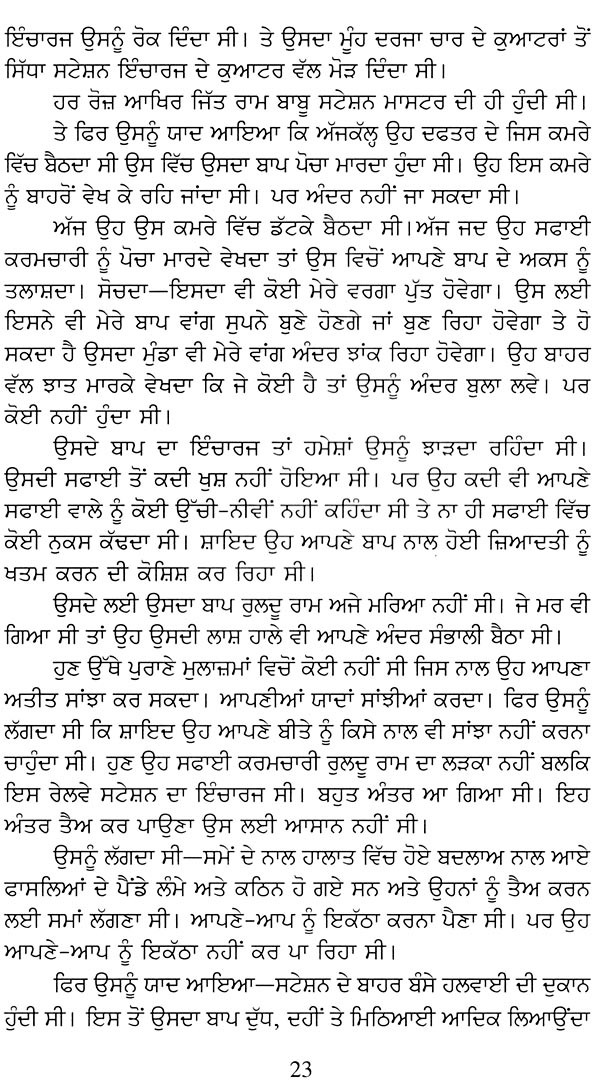 ਇੰਚਾਰਜ ਉਸਨੂੰ ਰੋਕ ਦਿੰਦਾ ਸੀ। ਤੇ ਉਸਦਾ ਮੂੰਹ ਦਰਜਾ ਚਾਰ ਦੇ ਕੁਆਟਰਾਂ ਤੋਂ ਸਿੱਧਾ ਸਟੇਸ਼ਨ ਇੰਚਾਰਜ ਦੇ ਕੁਆਟਰ ਵੱਲ ਮੋੜ ਦਿੰਦਾ ਸੀ।

ਹਰ ਰੋਜ਼ ਆਖਿਰ ਜਿੱਤ ਰਾਮ ਬਾਬੂ ਸਟੇਸ਼ਨ ਮਾਸਟਰ ਦੀ ਹੀ ਹੁੰਦੀ ਸੀ।

ਤੇ ਫਿਰ ਉਸਨੂੰ ਯਾਦ ਆਇਆ ਕਿ ਅੱਜਕੱਲ੍ਹ ਉਹ ਦਫਤਰ ਦੇ ਜਿਸ ਕਮਰੇ ਵਿੱਚ ਬੈਠਦਾ ਸੀ ਉਸ ਵਿੱਚ ਉਸਦਾ ਬਾਪ ਪੋਚਾ ਮਾਰਦਾ ਹੁੰਦਾ ਸੀ। ਉਹ ਇਸ ਕਮਰੇ ਨੂੰ ਬਾਹਰੋਂ ਵੇਖ ਕੇ ਰਹਿ ਜਾਂਦਾ ਸੀ। ਪਰ ਅੰਦਰ ਨਹੀਂ ਜਾ ਸਕਦਾ ਸੀ।

ਅੱਜ ਉਹ ਉਸ ਕਮਰੇ ਵਿੱਚ ਡੱਟਕੇ ਬੈਠਦਾ ਸੀ।ਅੱਜ ਜਦ ਉਹ ਸਫਾਈ ਕਰਮਚਾਰੀ ਨੂੰ ਪੋਚਾ ਮਾਰਦੇ ਵੇਖਦਾ ਤਾਂ ਉਸ ਵਿਚੋਂ ਆਪਣੇ ਬਾਪ ਦੇ ਅਕਸ ਨੂੰ ਤਲਾਸ਼ਦਾ। ਸੋਚਦਾ—ਇਸਦਾ ਵੀ ਕੋਈ ਮੇਰੇ ਵਰਗਾ ਪੁੱਤ ਹੋਵੇਗਾ। ਉਸ ਲਈ ਇਸਨੇ ਵੀ ਮੇਰੇ ਬਾਪ ਵਾਂਗ ਸੁਪਨੇ ਬੁਣੇ ਹੋਣਗੇ ਜਾਂ ਬੁਣ ਰਿਹਾ ਹੋਵੇਗਾ ਤੇ ਹੋ ਸਕਦਾ ਹੈ ਉਸਦਾ ਮੁੰਡਾ ਵੀ ਮੇਰੇ ਵਾਂਗ ਅੰਦਰ ਝਾਂਕ ਰਿਹਾ ਹੋਵੇਗਾ। ਉਹ ਬਾਹਰ ਵੱਲ ਝਾਤ ਮਾਰਕੇ ਵੇਖਦਾ ਕਿ ਜੇ ਕੋਈ ਹੈ ਤਾਂ ਉਸਨੂੰ ਅੰਦਰ ਬੁਲਾ ਲਵੇ। ਪਰ ਕੋਈ ਨਹੀਂ ਹੁੰਦਾ ਸੀ।

ਉਸਦੇ ਬਾਪ ਦਾ ਇੰਚਾਰਜ ਤਾਂ ਹਮੇਸ਼ਾਂ ਉਸਨੂੰ ਝਾੜਦਾ ਰਹਿੰਦਾ ਸੀ। ਉਸਦੀ ਸਫਾਈ ਤੋਂ ਕਦੀ ਖੁਸ਼ ਨਹੀਂ ਹੋਇਆ ਸੀ। ਪਰ ਉਹ ਕਦੀ ਵੀ ਆਪਣੇ ਸਫਾਈ ਵਾਲੇ ਨੂੰ ਕੋਈ ਉੱਚੀ-ਨੀਵੀਂ ਨਹੀਂ ਕਹਿੰਦਾ ਸੀ ਤੇ ਨਾ ਹੀ ਸਫਾਈ ਵਿੱਚ ਕੋਈ ਨੁਕਸ ਕੱਢਦਾ ਸੀ। ਸ਼ਾਇਦ ਉਹ ਆਪਣੇ ਬਾਪ ਨਾਲ ਹੋਈ ਜ਼ਿਆਦਤੀ ਨੂੰ ਖਤਮ ਕਰਨ ਦੀ ਕੋਸ਼ਿਸ਼ ਕਰ ਰਿਹਾ ਸੀ।

ਉਸਦੇ ਲਈ ਉਸਦਾ ਬਾਪ ਰੁਲਦੂ ਰਾਮ ਅਜੇ ਮਰਿਆ ਨਹੀਂ ਸੀ। ਜੇ ਮਰ ਵੀ ਗਿਆ ਸੀ ਤਾਂ ਉਹ ਉਸਦੀ ਲਾਸ਼ ਹਾਲੇ ਵੀ ਆਪਣੇ ਅੰਦਰ ਸੰਭਾਲੀ ਬੈਠਾ ਸੀ।

ਹੁਣ ਉੱਥੇ ਪੁਰਾਣੇ ਮੁਲਾਜ਼ਮਾਂ ਵਿਚੋਂ ਕੋਈ ਨਹੀਂ ਸੀ ਜਿਸ ਨਾਲ ਉਹ ਆਪਣਾ ਅਤੀਤ ਸਾਂਝਾ ਕਰ ਸਕਦਾ। ਆਪਣੀਆਂ ਯਾਦਾਂ ਸਾਂਝੀਆਂ ਕਰਦਾ। ਫਿਰ ਉਸਨੂੰ ਲੱਗਦਾ ਸੀ ਕਿ ਸ਼ਾਇਦ ਉਹ ਆਪਣੇ ਬੀਤੇ ਨੂੰ ਕਿਸੇ ਨਾਲ ਵੀ ਸਾਂਝਾ ਨਹੀਂ ਕਰਨਾ ਚਾਹੁੰਦਾ ਸੀ। ਹੁਣ ਉਹ ਸਫਾਈ ਕਰਮਚਾਰੀ ਰੁਲਦੂ ਰਾਮ ਦਾ ਲੜਕਾ ਨਹੀਂ ਬਲਕਿ ਇਸ ਰੇਲਵੇ ਸਟੇਸ਼ਨ ਦਾ ਇੰਚਾਰਜ ਸੀ। ਬਹੁਤ ਅੰਤਰ ਆ ਗਿਆ ਸੀ। ਇਹ ਅੰਤਰ ਤੈਅ ਕਰ ਪਾਉਣਾ ਉਸ ਲਈ ਆਸਾਨ ਨਹੀਂ ਸੀ।

ਉਸਨੂੰ ਲੱਗਦਾ ਸੀ—ਸਮੇਂ ਦੇ ਨਾਲ ਹਾਲਾਤ ਵਿੱਚ ਹੋਏ ਬਦਲਾਅ ਨਾਲ ਆਏ ਫਾਸਲਿਆਂ ਦੇ ਪੈਂਡੇ ਲੰਮੇ ਅਤੇ ਕਠਿਨ ਹੋ ਗਏ ਸਨ ਅਤੇ ਉਹਨਾਂ ਨੂੰ ਤੈਅ ਕਰਨ ਲਈ ਸਮਾਂ ਲੱਗਣਾ ਸੀ। ਆਪਣੇ-ਆਪ ਨੂੰ ਇਕੱਠਾ ਕਰਨਾ ਪੈਣਾ ਸੀ। ਪਰ ਉਹ ਆਪਣੇ-ਆਪ ਨੂੰ ਇਕੱਠਾ ਨਹੀਂ ਕਰ ਪਾ ਰਿਹਾ ਸੀ।

ਫਿਰ ਉਸਨੂੰ ਯਾਦ ਆਇਆ—ਸਟੇਸ਼ਨ ਦੇ ਬਾਹਰ ਬੰਸੇ ਹਲਵਾਈ ਦੀ ਦੁਕਾਨ ਹੁੰਦੀ ਸੀ। ਇਸ ਤੋਂ ਉਸਦਾ ਬਾਪ ਦੁੱਧ, ਦਹੀਂ ਤੇ ਮਿਠਿਆਈ ਆਦਿਕ ਲਿਆਉਂਦਾ

23